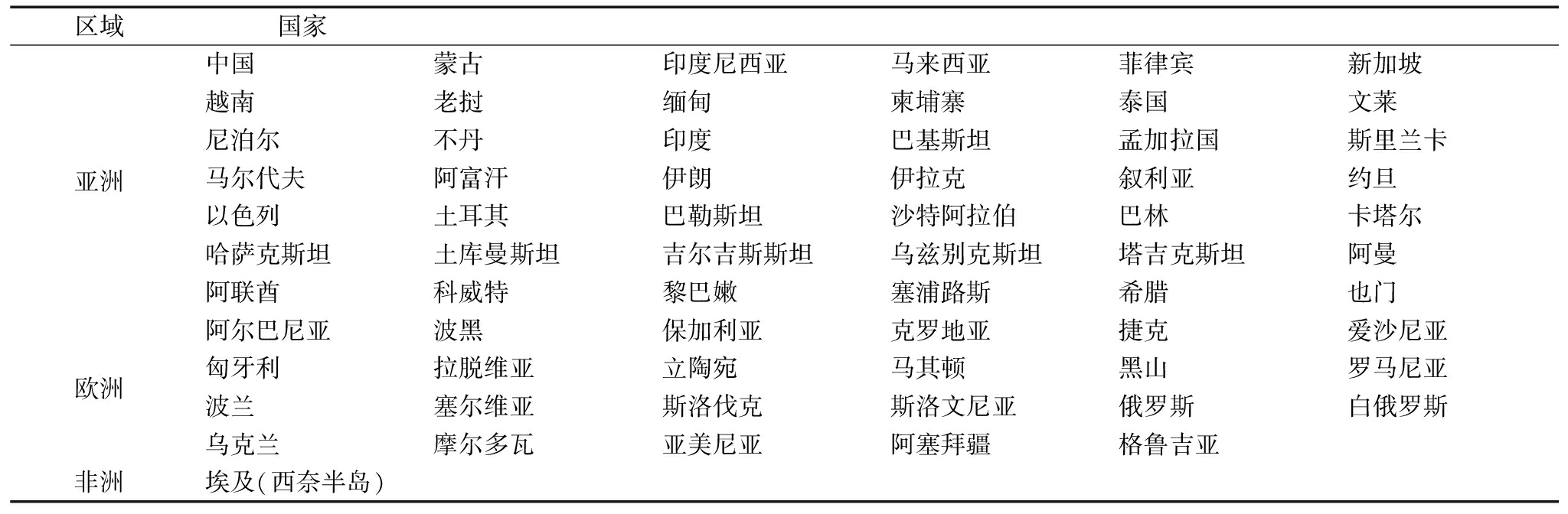 | 区域 | 国家 | | | | | |
|---|---|---|---|---|---|---|
| 亚洲 | 中国 | 蒙古 | 印度尼西亚 | 马来西亚 | 菲律宾 | 新加坡 |
| | 越南 | 老挝 | 缅甸 | 柬埔寨 | 泰国 | 文莱 |
| | 尼泊尔 | 不丹 | 印度 | 巴基斯坦 | 孟加拉国 | 斯里兰卡 |
| | 马尔代夫 | 阿富汗 | 伊朗 | 伊拉克 | 叙利亚 | 约旦 |
| | 以色列 | 土耳其 | 巴勒斯坦 | 沙特阿拉伯 | 巴林 | 卡塔尔 |
| | 哈萨克斯坦 | 土库曼斯坦 | 吉尔吉斯斯坦 | 乌兹别克斯坦 | 塔吉克斯坦 | 阿曼 |
| | 阿联酋 | 科威特 | 黎巴嫩 | 塞浦路斯 | 希腊 | 也门 |
| 欧洲 | 阿尔巴尼亚 | 波黑 | 保加利亚 | 克罗地亚 | 捷克 | 爱沙尼亚 |
| | 匈牙利 | 拉脱维亚 | 立陶宛 | 马其顿 | 黑山 | 罗马尼亚 |
| | 波兰 | 塞尔维亚 | 斯洛伐克 | 斯洛文尼亚 | 俄罗斯 | 白俄罗斯 |
| | 乌克兰 | 摩尔多瓦 | 亚美尼亚 | 阿塞拜疆 | 格鲁吉亚 | |
| 非洲 | 埃及(西奈半岛) | | | | | |